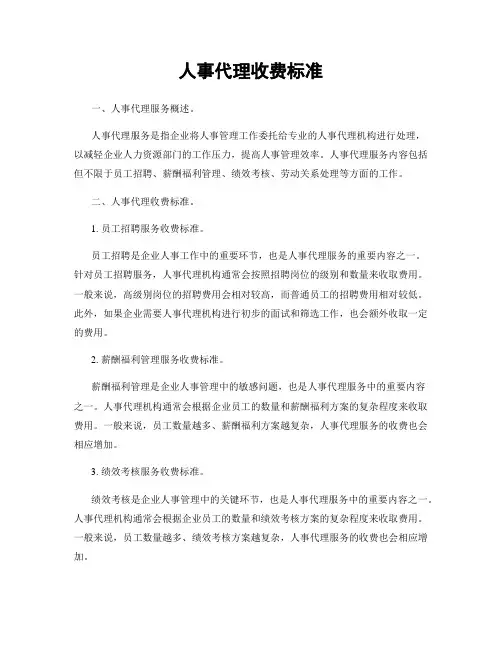 人事代理收费标准

一、人事代理服务概述。

人事代理服务是指企业将人事管理工作委托给专业的人事代理机构进行处理，以减轻企业人力资源部门的工作压力，提高人事管理效率。人事代理服务内容包括但不限于员工招聘、薪酬福利管理、绩效考核、劳动关系处理等方面的工作。

二、人事代理收费标准。

1. 员工招聘服务收费标准。

员工招聘是企业人事工作中的重要环节，也是人事代理服务的重要内容之一。针对员工招聘服务，人事代理机构通常会按照招聘岗位的级别和数量来收取费用。一般来说，高级别岗位的招聘费用会相对较高，而普通员工的招聘费用相对较低。此外，如果企业需要人事代理机构进行初步的面试和筛选工作，也会额外收取一定的费用。

2. 薪酬福利管理服务收费标准。

薪酬福利管理是企业人事管理中的敏感问题，也是人事代理服务中的重要内容之一。人事代理机构通常会根据企业员工的数量和薪酬福利方案的复杂程度来收取费用。一般来说，员工数量越多、薪酬福利方案越复杂，人事代理服务的收费也会相应增加。

3. 绩效考核服务收费标准。

绩效考核是企业人事管理中的关键环节，也是人事代理服务中的重要内容之一。人事代理机构通常会根据企业员工的数量和绩效考核方案的复杂程度来收取费用。一般来说，员工数量越多、绩效考核方案越复杂，人事代理服务的收费也会相应增加。